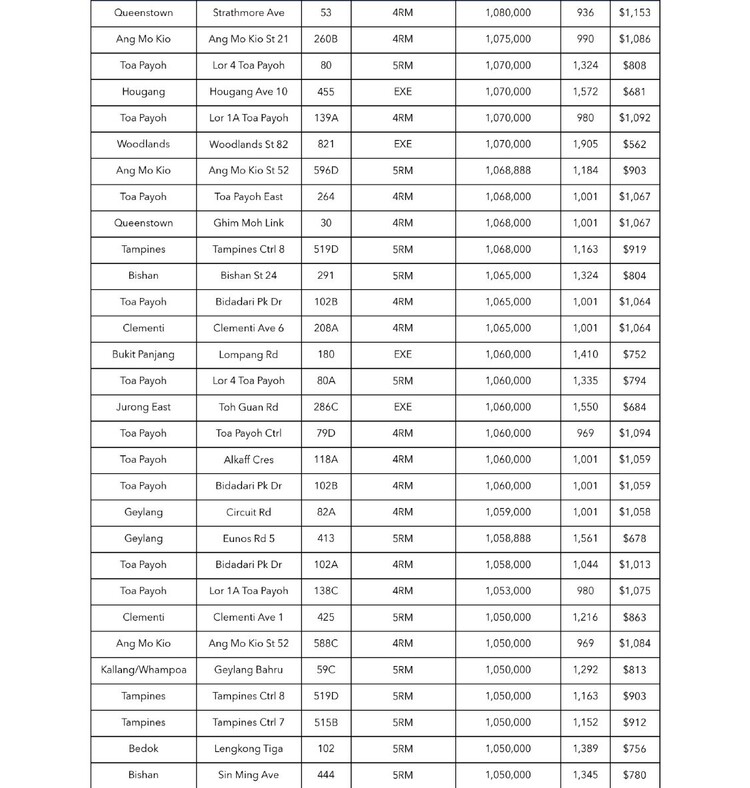 | Queenstown | Strathmore Ave | 53 | 4RM | 1,080,000 | 936 | $1,153 |
|---|---|---|---|---|---|---|
| Ang Mo Kio | Ang Mo Kio St 21 | 260B | 4RM | 1,075,000 | 990 | $1,086 |
| Toa Payoh | Lor 4 Toa Payoh | 80 | 5RM | 1,070,000 | 1,324 | $808 |
| Hougang | Hougang Ave 10 | 455 | EXE | 1,070,000 | 1,572 | $681 |
| Toa Payoh | Lor 1A Toa Payoh | 139A | 4RM | 1,070,000 | 980 | $1,092 |
| Woodlands | Woodlands St 82 | 821 | EXE | 1,070,000 | 1,905 | $562 |
| Ang Mo Kio | Ang Mo Kio St 52 | 596D | 5RM | 1,068,888 | 1,184 | $903 |
| Toa Payoh | Toa Payoh East | 264 | 4RM | 1,068,000 | 1,001 | $1,067 |
| Queenstown | Ghim Moh Link | 30 | 4RM | 1,068,000 | 1,001 | $1,067 |
| Tampines | Tampines Ctrl 8 | 519D | 5RM | 1,068,000 | 1,163 | $919 |
| Bishan | Bishan St 24 | 291 | 5RM | 1,065,000 | 1,324 | $804 |
| Toa Payoh | Bidadari Pk Dr | 102B | 4RM | 1,065,000 | 1,001 | $1,064 |
| Clementi | Clementi Ave 6 | 208A | 4RM | 1,065,000 | 1,001 | $1,064 |
| Bukit Panjang | Lompang Rd | 180 | EXE | 1,060,000 | 1,410 | $752 |
| Toa Payoh | Lor 4 Toa Payoh | 80A | 5RM | 1,060,000 | 1,335 | $794 |
| Jurong East | Toh Guan Rd | 286C | EXE | 1,060,000 | 1,550 | $684 |
| Toa Payoh | Toa Payoh Ctrl | 79D | 4RM | 1,060,000 | 969 | $1,094 |
| Toa Payoh | Alkaff Cres | 118A | 4RM | 1,060,000 | 1,001 | $1,059 |
| Toa Payoh | Bidadari Pk Dr | 102B | 4RM | 1,060,000 | 1,001 | $1,059 |
| Geylang | Circuit Rd | 82A | 4RM | 1,059,000 | 1,001 | $1,058 |
| Geylang | Eunos Rd 5 | 413 | 5RM | 1,058,888 | 1,561 | $678 |
| Toa Payoh | Bidadari Pk Dr | 102A | 4RM | 1,058,000 | 1,044 | $1,013 |
| Toa Payoh | Lor 1A Toa Payoh | 138C | 4RM | 1,053,000 | 980 | $1,075 |
| Clementi | Clementi Ave 1 | 425 | 5RM | 1,050,000 | 1,216 | $863 |
| Ang Mo Kio | Ang Mo Kio St 52 | 588C | 4RM | 1,050,000 | 969 | $1,084 |
| Kallang/Whampoa | Geylang Bahru | 59C | 5RM | 1,050,000 | 1,292 | $813 |
| Tampines | Tampines Ctrl 8 | 519D | 5RM | 1,050,000 | 1,163 | $903 |
| Tampines | Tampines Ctrl 7 | 515B | 5RM | 1,050,000 | 1,152 | $912 |
| Bedok | Lengkong Tiga | 102 | 5RM | 1,050,000 | 1,389 | $756 |
| Bishan | Sin Ming Ave | 444 | 5RM | 1,050,000 | 1,345 | $780 |